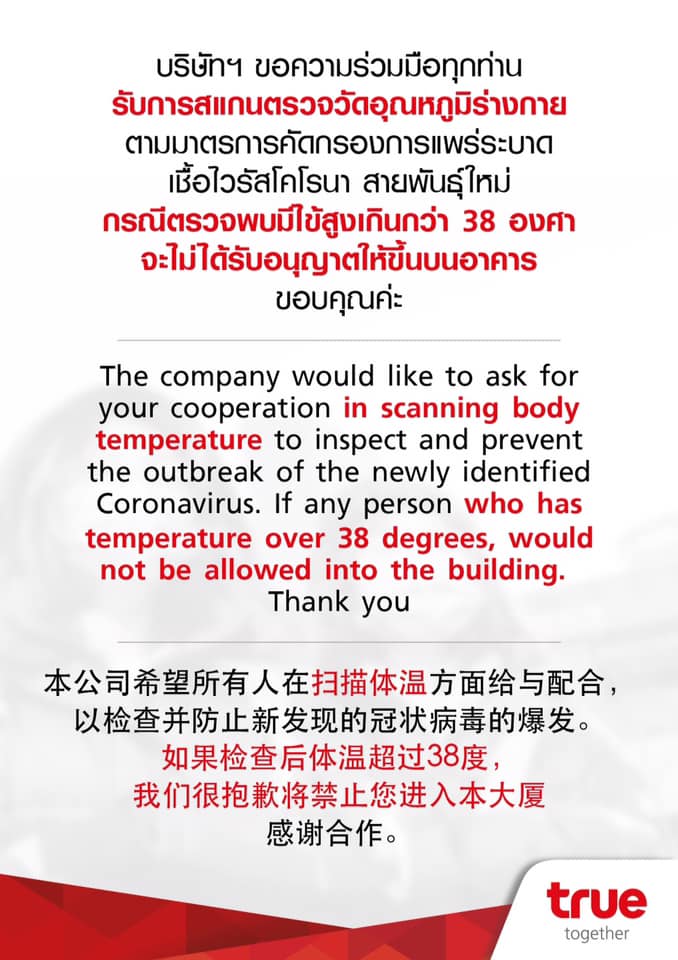 บริษัทฯ ขอความร่วมมือทุกท่าน
รับการสแกนตรวจวัดอุณหภูมิร่างกาย
ตามมาตรการคัดกรองการแพร่ระบาด
เชื้อไวรัสโคโรนา สายพันธุ์ใหม่
กรณีตรวจพบมีไข้สูงเกินกว่า 38 องศา
จะไม่ได้รับอนุญาตให้ขึ้นบนอาคาร
ขอบคุณค่ะ

The company would like to ask for your cooperation in scanning body temperature to inspect and prevent the outbreak of the newly identified Coronavirus. If any person who has temperature over 38 degrees, would not be allowed into the building.
Thank you

本公司希望所有人在扫描体温方面给与配合，
以检查并防止新发现的冠状病毒的爆发。
如果检查后体温超过38度，
我们很抱歉将禁止您进入本大厦
感谢合作。

true
together